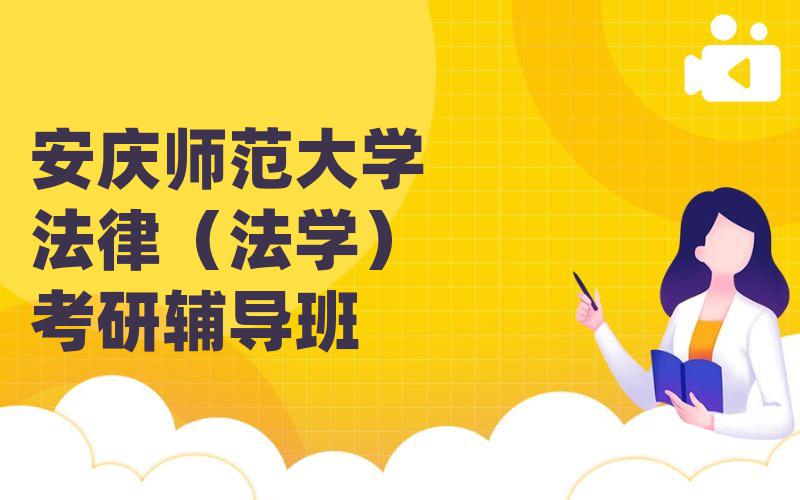 安庆师范大学
法律（法学）
考研辅导班